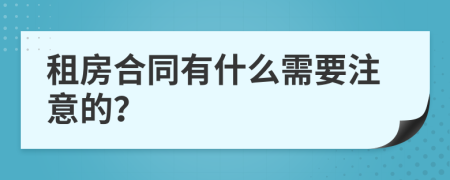 租房合同有什么需要注意的?